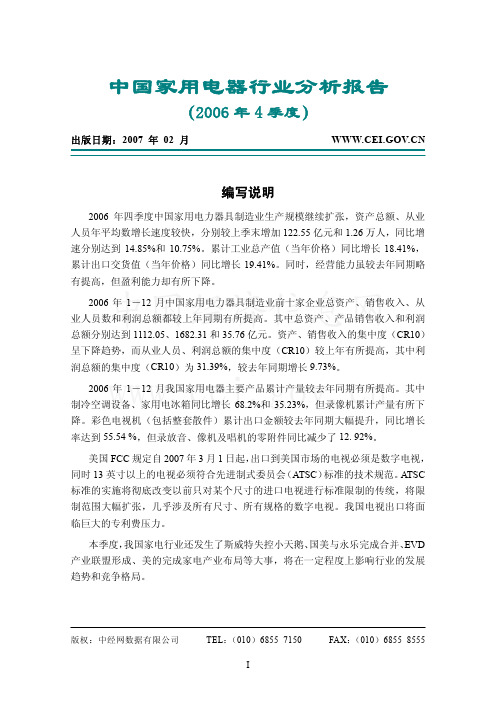 中国家用电器行业分析报告

（2006 年 4 季度）

出版日期：2007 年 02 月　　WWW.CEI.GOV.CN

编写说明

2006 年四季度中国家用电力器具制造业生产规模继续扩张，资产总额、从业人员年平均数增长速度较快，分别较上季末增加 122.55 亿元和 1.26 万人，同比增速分别达到 14.85%和 10.75%。累计工业总产值（当年价格）同比增长 18.41%，累计出口交货值（当年价格）同比增长 19.41%。同时，经营能力虽较去年同期略有提高，但盈利能力却有所下降。

2006 年 1－12 月中国家用电力器具制造业前十家企业总资产、销售收入、从业人员数和利润总额都较上年同期有所提高。其中总资产、产品销售收入和利润总额分别达到 1112.05、1682.31 和 35.76 亿元。资产、销售收入的集中度（CR10）呈下降趋势，而从业人员、利润总额的集中度（CR10）较上年有所提高，其中利润总额的集中度（CR10）为 31.39%，较去年同期增长 9.73%。

2006 年 1－12 月我国家用电器主要产品累计产量较去年同期有所提高。其中制冷空调设备、家用电冰箱同比增长 68.2%和 35.23%，但录像机累计产量有所下降。彩色电视机（包括整套散件）累计出口金额较去年同期大幅提升，同比增长率达到 55.54 %，但录放音、像机及唱机的零附件同比减少了 12. 92%。

美国 FCC 规定自 2007 年 3 月 1 日起，出口到美国市场的电视必须是数字电视，同时 13 英寸以上的电视必须符合先进制式委员会（ATSC）标准的技术规范。ATSC 标准的实施将彻底改变以前只对某个尺寸的进口电视进行标准限制的传统，将限制范围大幅扩张，几乎涉及所有尺寸、所有规格的数字电视。我国电视出口将面临巨大的专利费压力。

本季度，我国家电行业还发生了斯威特失控小天鹅、国美与永乐完成合并、EVD 产业联盟形成、美的完成家电产业布局等大事，将在一定程度上影响行业的发展趋势和竞争格局。

版权：中经网数据有限公司　TEL：（010）6855 7150　FAX：（010）6855 8555

I